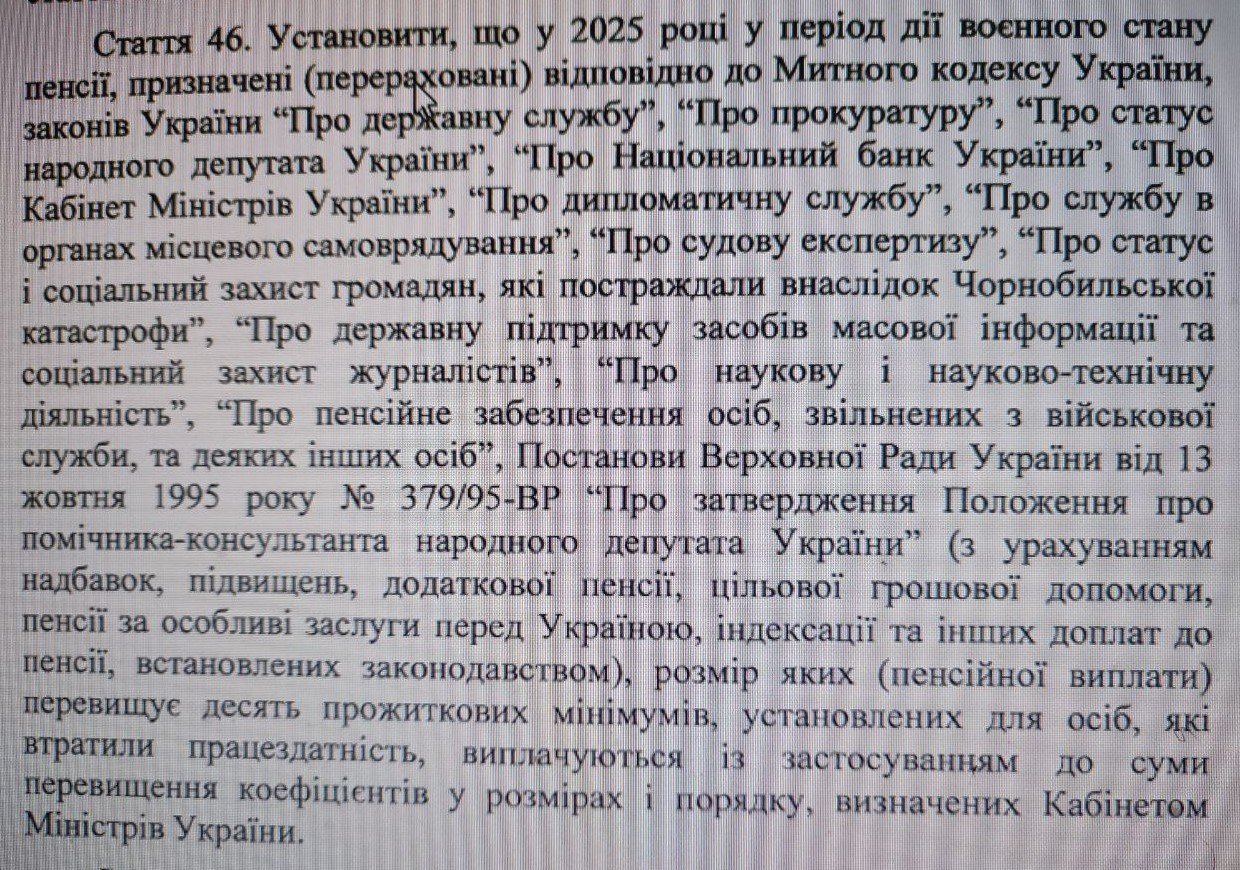 Стаття 46. Установити, що у 2025 році у період дії воєнного стану пенсії, призначені (перераховані) відповідно до Митного кодексу України, законів України "Про державну службу", "Про прокуратуру", "Про статус народного депутата України", "Про Національний банк України", "Про Кабінет Міністрів України", "Про дипломатичну службу", "Про службу в органах місцевого самоврядування", "Про судову експертизу", "Про статус і соціальний захист громадян, які постраждали внаслідок Чорнобильської катастрофи", "Про державну підтримку засобів масової інформації та соціальний захист журналістів", "Про наукову і науково-технічну діяльність", "Про пенсійне забезпечення осіб, звільнених з військової служби, та деяких інших осіб", Постанови Верховної Ради України від 13 жовтня 1995 року № 379/95-ВР "Про затвердження Положення про помічника-консультанта народного депутата України" (з урахуванням надбавок, підвищень, додаткової пенсії, цільової грошової допомоги, пенсії за особливі заслуги перед Україною, індексації та інших доплат до пенсії, встановлених законодавством), розмір яких (пенсійної виплати) перевищує десять прожиткових мінімумів, установлених для осіб, які втратили працездатність, виплачуються із застосуванням до суми перевищення коефіцієнтів у розмірах і порядку, визначених Кабінетом Міністрів України.